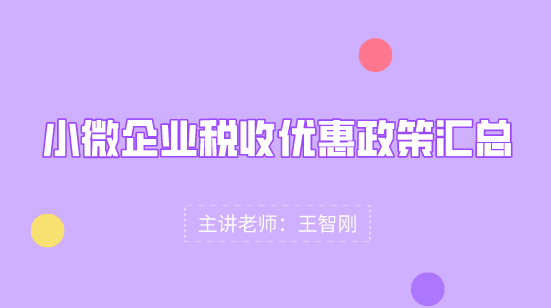 小微企业税收优惠政策汇总

主讲老师：王智刚